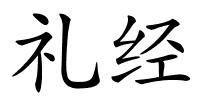 礼经